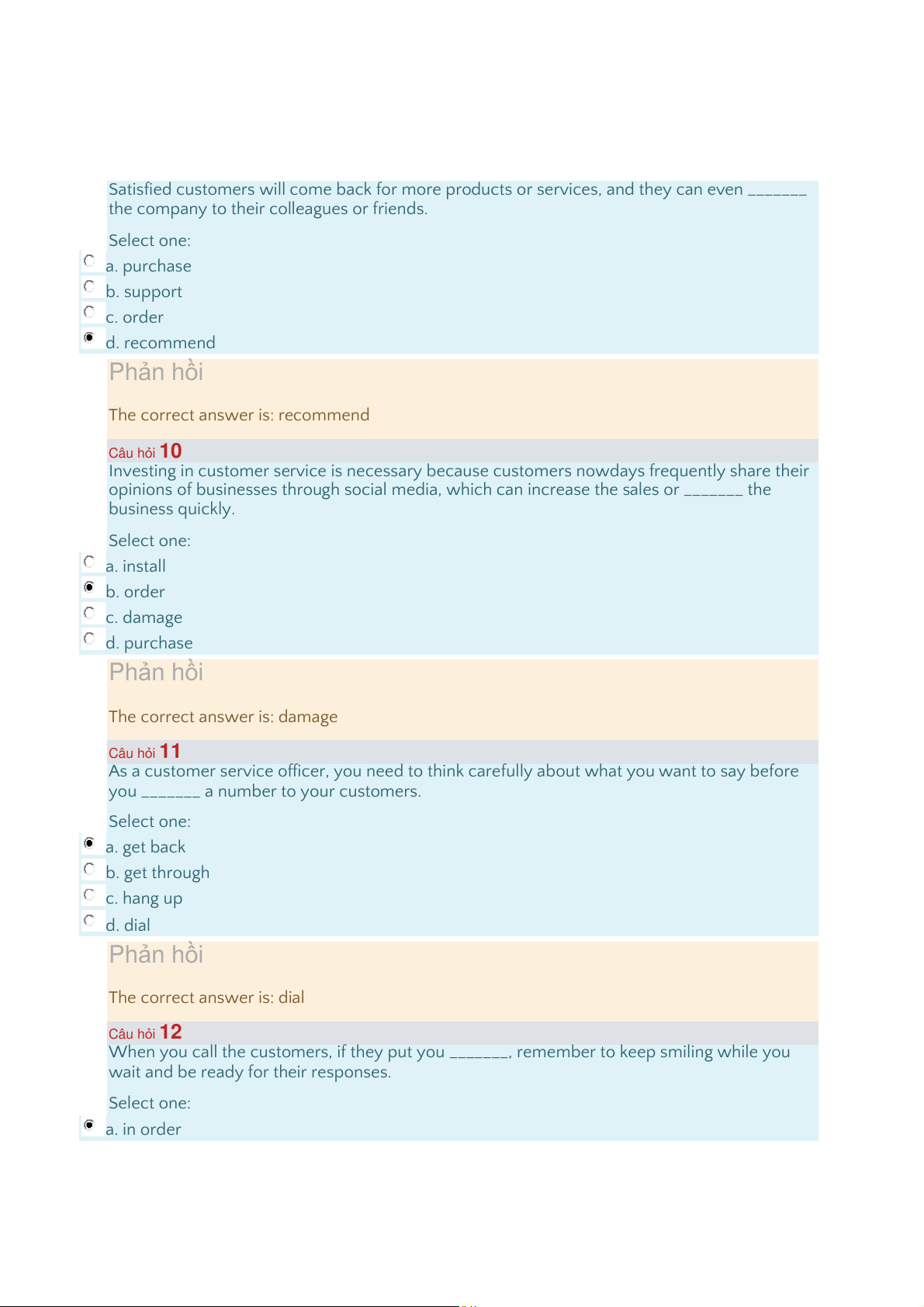 Satisfied customers will come back for more products or services, and they can even _______ the company to their colleagues or friends.

Select one:
a. purchase
b. support
c. order
d. recommend

Phản hồi

The correct answer is: recommend

Câu hỏi 10
Investing in customer service is necessary because customers nowdays frequently share their opinions of businesses through social media, which can increase the sales or _______ the business quickly.

Select one:
a. install
b. order
c. damage
d. purchase

Phản hồi

The correct answer is: damage

Câu hỏi 11
As a customer service officer, you need to think carefully about what you want to say before you _______ a number to your customers.

Select one:
a. get back
b. get through
c. hang up
d. dial

Phản hồi

The correct answer is: dial

Câu hỏi 12
When you call the customers, if they put you _______, remember to keep smiling while you wait and be ready for their responses.

Select one:
a. in order